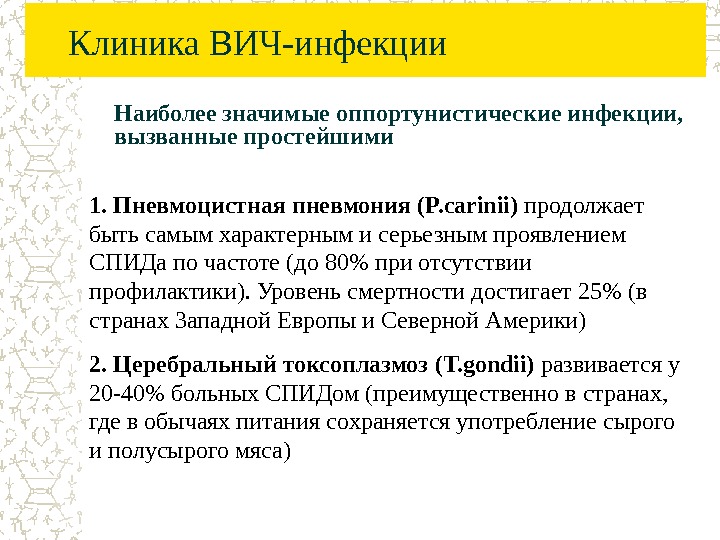 Клиника ВИЧ-инфекции

Наиболее значимые оппортунистические инфекции, вызванные простейшими

1. Пневмоцистная пневмония (P.carinii) продолжает быть самым характерным и серьезным проявлением СПИДа по частоте (до 80% при отсутствии профилактики). Уровень смертности достигает 25% (в странах Западной Европы и Северной Америки)

2. Церебральный токсоплазмоз (T.gondii) развивается у 20-40% больных СПИДом (преимущественно в странах, где в обычаях питания сохраняется употребление сырого и полусырого мяса)